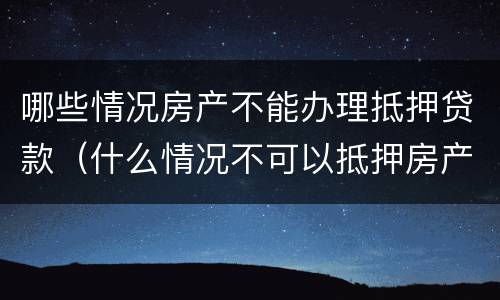 哪些情况房产不能办理抵押贷款（什么情况不可以抵押房产